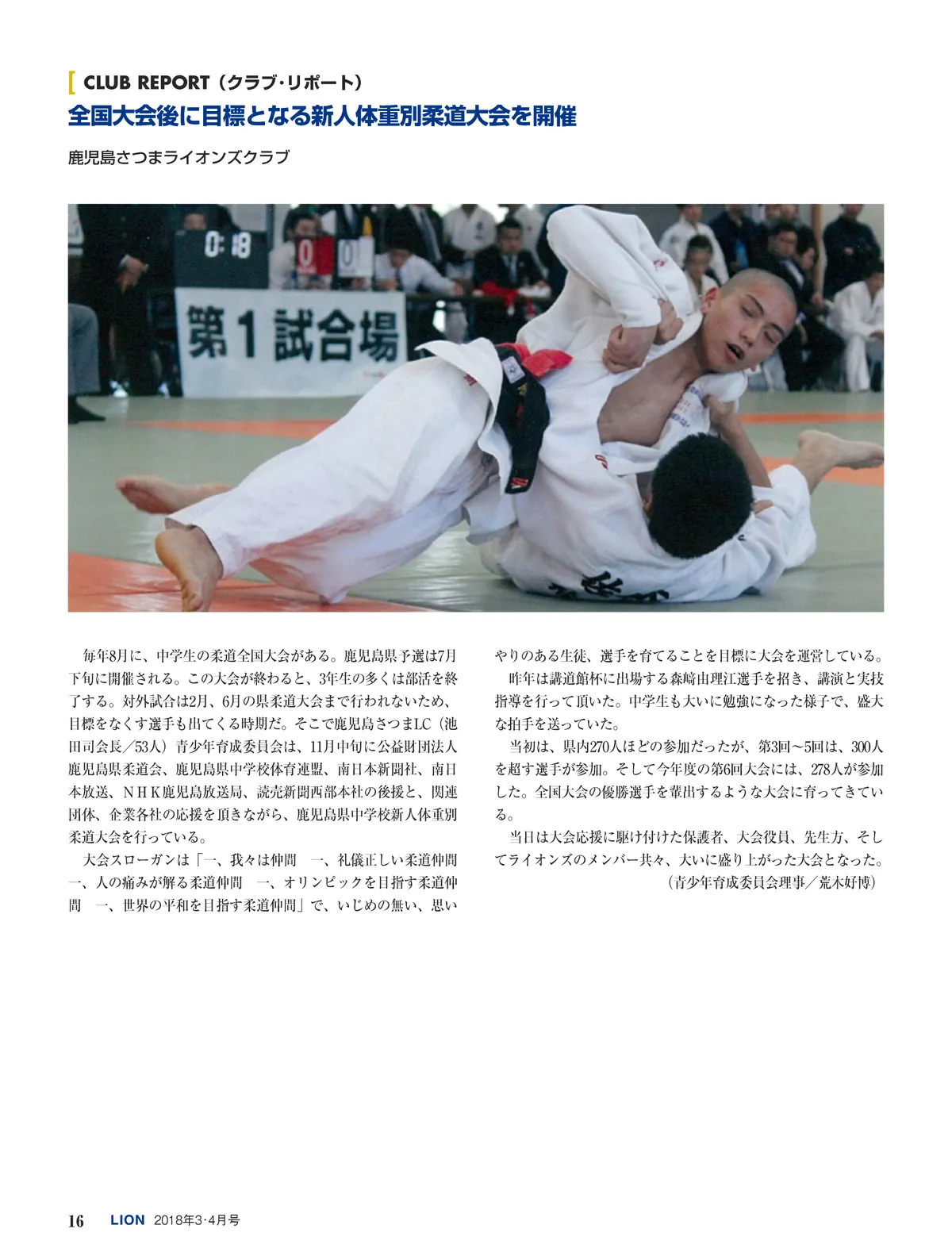 CLUB REPORT（クラブ･リポート）
全国大会後に目標となる新人体重別柔道大会を開催

鹿児島さつまライオンズクラブ

0:18

0

0

第1試合場

毎年8月に、中学生の柔道全国大会がある。鹿児島県予選は7月下旬に開催される。この大会が終わると、3年生の多くは部活を終了する。対外試合は2月、6月の県柔道大会まで行われないため、目標をなくす選手も出てくる時期だ。そこで鹿児島さつまLC（池田司会長／53人）青少年育成委員会は、11月中旬に公益財団法人鹿児島県柔道会、鹿児島県中学校体育連盟、南日本新聞社、南日本放送、NHK鹿児島放送局、読売新聞西部本社の後援と、関連団体、企業各社の応援を頂きながら、鹿児島県中学校新人体重別柔道大会を行っている。

大会スローガンは「一、我々は仲間　一、礼儀正しい柔道仲間　一、人の痛みが解る柔道仲間　一、オリンピックを目指す柔道仲間　一、世界の平和を目指す柔道仲間」で、いじめの無い、思いやりのある生徒、選手を育てることを目標に大会を運営している。

昨年は講道館杯に出場する森﨑由理江選手を招き、講演と実技指導を行って頂いた。中学生も大いに勉強になった様子で、盛大な拍手を送っていた。

当初は、県内270人ほどの参加だったが、第3回～5回は、300人を超す選手が参加。そして今年度の第6回大会には、278人が参加した。全国大会の優勝選手を輩出するような大会に育ってきている。

当日は大会応援に駆け付けた保護者、大会役員、先生方、そしてライオンズのメンバー共々、大いに盛り上がった大会となった。
（青少年育成委員会理事／荒木好博）

16　LION　2018年3･4月号